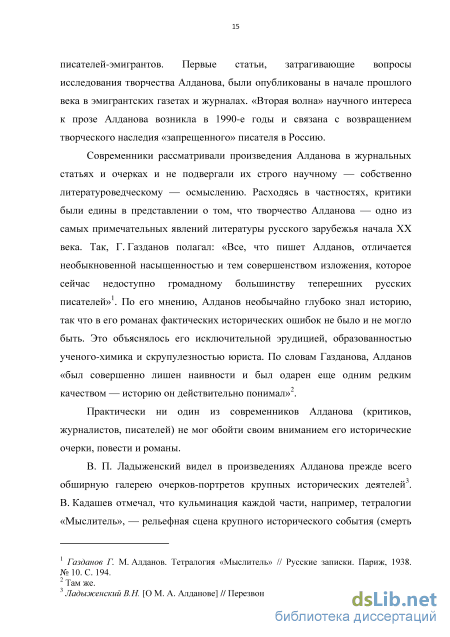 15

писателей-эмигрантов. Первые статьи, затрагивающие вопросы исследования творчества Алданова, были опубликованы в начале прошлого века в эмигрантских газетах и журналах. «Вторая волна» научного интереса к прозе Алданова возникла в 1990-е годы и связана с возвращением творческого наследия «запрещенного» писателя в Россию.

Современники рассматривали произведения Алданова в журнальных статьях и очерках и не подвергали их строго научному — собственно литературоведческому — осмыслению. Расходясь в частностях, критики были едины в представлении о том, что творчество Алданова — одно из самых примечательных явлений литературы русского зарубежья начала XX века. Так, Г. Газданов полагал: «Все, что пишет Алданов, отличается необыкновенной насыщенностью и тем совершенством изложения, которое сейчас недоступно громадному большинству теперешних русских писателей»$^1$. По его мнению, Алданов необычайно глубоко знал историю, так что в его романах фактических исторических ошибок не было и не могло быть. Это объяснялось его исключительной эрудицией, образованностью ученого-химика и скрупулезностью юриста. По словам Газданова, Алданов «был совершенно лишен наивности и был одарен еще одним редким качеством — историю он действительно понимал»$^2$.

Практически ни один из современников Алданова (критиков, журналистов, писателей) не мог обойти своим вниманием его исторические очерки, повести и романы.

В. П. Ладыженский видел в произведениях Алданова прежде всего обширную галерею очерков-портретов крупных исторических деятелей$^3$. В. Кадашев отмечал, что кульминация каждой части, например, тетралогии «Мыслитель», — рельефная сцена крупного исторического события (смерть

$^1$ Газданов Г. М. Алданов. Тетралогия «Мыслитель» // Русские записки. Париж, 1938. № 10. С. 194.
$^2$ Там же.
$^3$ Ладыженский В.Н. [О М. А. Алданове] // Перезвон

dsLib.net
библиотека диссертаций